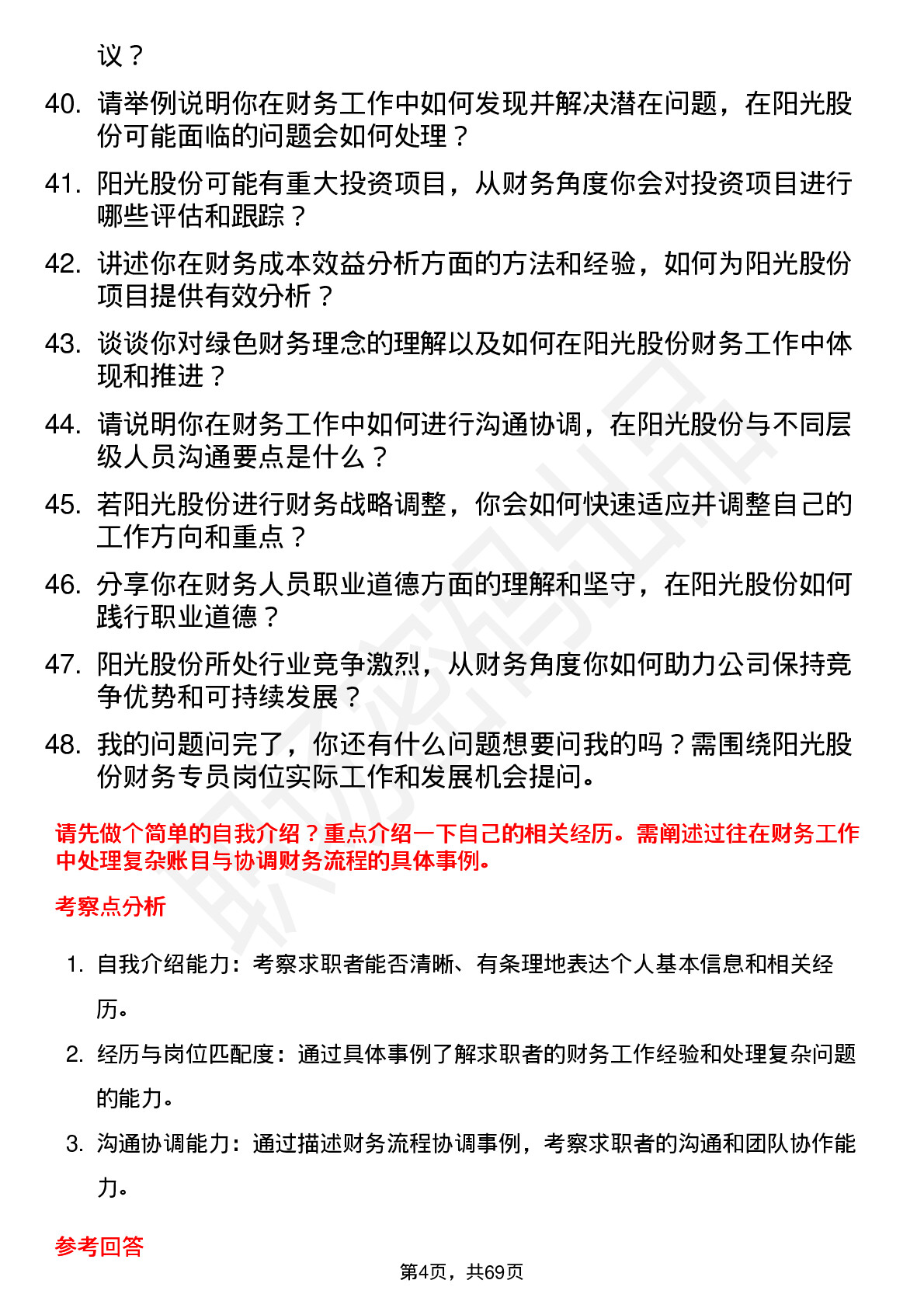 议？

40. 请举例说明你在财务工作中如何发现并解决潜在问题，在阳光股份可能面临的问题会如何处理？

41. 阳光股份可能有重大投资项目，从财务角度你会对投资项目进行哪些评估和跟踪？

42. 讲述你在财务成本效益分析方面的方法和经验，如何为阳光股份项目提供有效分析？

43. 谈谈你对绿色财务理念的理解以及如何在阳光股份财务工作中体现和推进？

44. 请说明你在财务工作中如何进行沟通协调，在阳光股份与不同层级人员沟通要点是什么？

45. 若阳光股份进行财务战略调整，你会如何快速适应并调整自己的工作方向和重点？

46. 分享你在财务人员职业道德方面的理解和坚守，在阳光股份如何践行职业道德？

47. 阳光股份所处行业竞争激烈，从财务角度你如何助力公司保持竞争优势和可持续发展？

48. 我的问题问完了，你还有什么问题想要问我的吗？需围绕阳光股份财务专员岗位实际工作和发展机会提问。

请先做个简单的自我介绍？重点介绍一下自己的相关经历。需阐述过往在财务工作中处理复杂账目与协调财务流程的具体事例。

考察点分析

1. 自我介绍能力：考察求职者能否清晰、有条理地表达个人基本信息和相关经历。

2. 经历与岗位匹配度：通过具体事例了解求职者的财务工作经验和处理复杂问题的能力。

3. 沟通协调能力：通过描述财务流程协调事例，考察求职者的沟通和团队协作能力。

参考回答

第4页，共69页